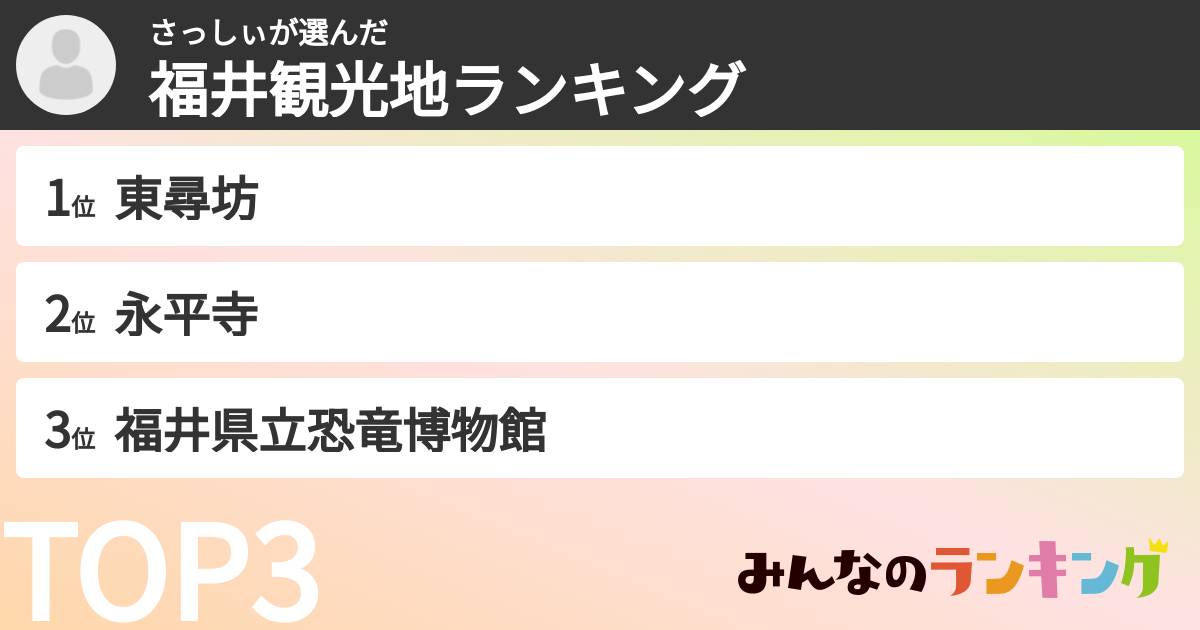 さっしぃが選んだ
福井観光地ランキング

1位 東尋坊

2位 永平寺

3位 福井県立恐竜博物館

TOP3

みんなのランキング